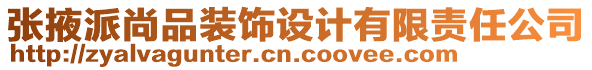 张掖派尚品装饰设计有限责任公司
http://zyalvagunter.cn.coovee.com